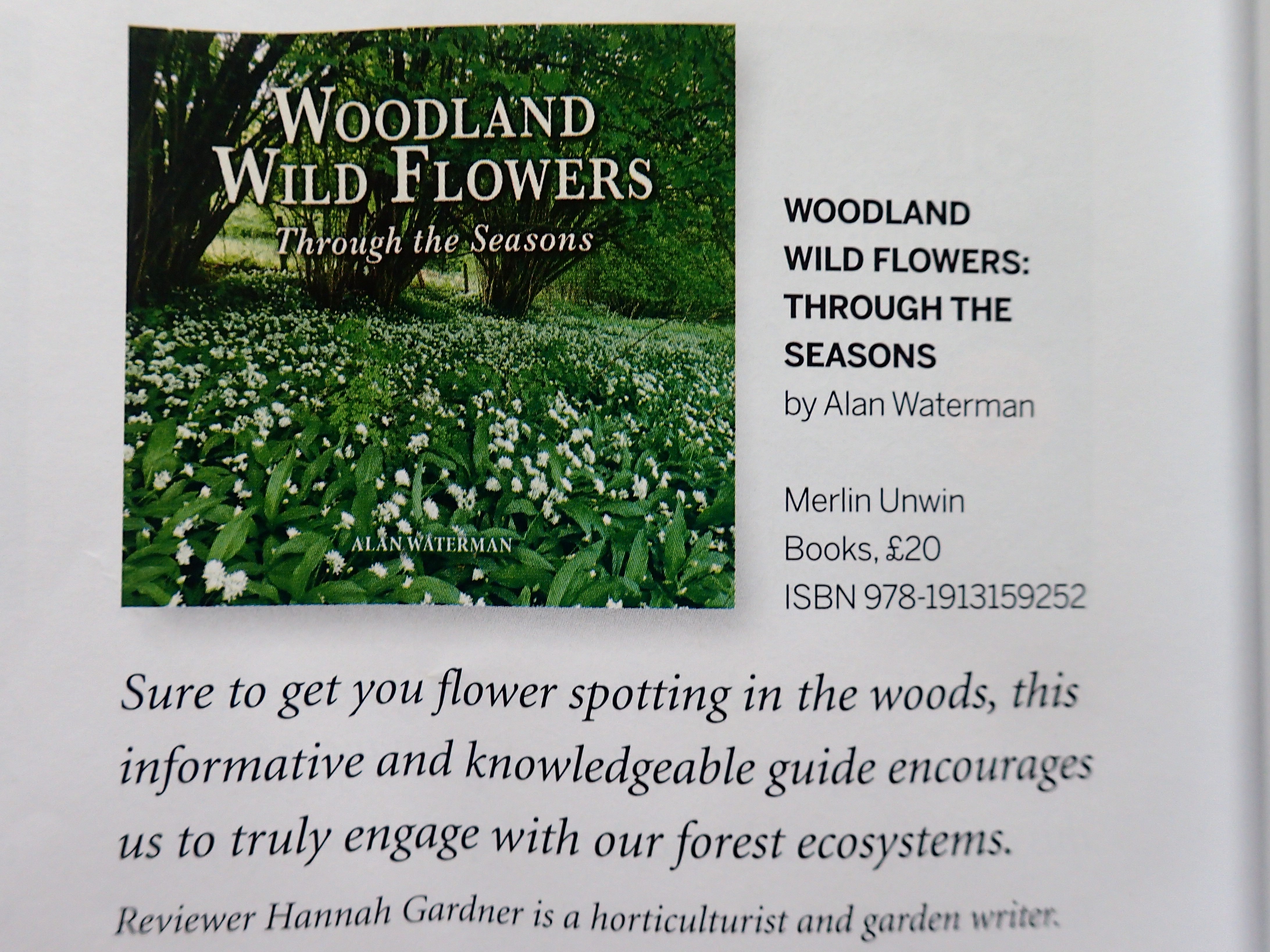 WOODLAND
WILD FLOWERS
Through the Seasons

ALAN WATERMAN

WOODLAND
WILD FLOWERS:
THROUGH THE
SEASONS
by Alan Waterman

Merlin Unwin
Books, £20
ISBN 978-1913159252

Sure to get you flower spotting in the woods, this informative and knowledgeable guide encourages us to truly engage with our forest ecosystems.

Reviewer Hannah Gardner is a horticulturist and garden writer.